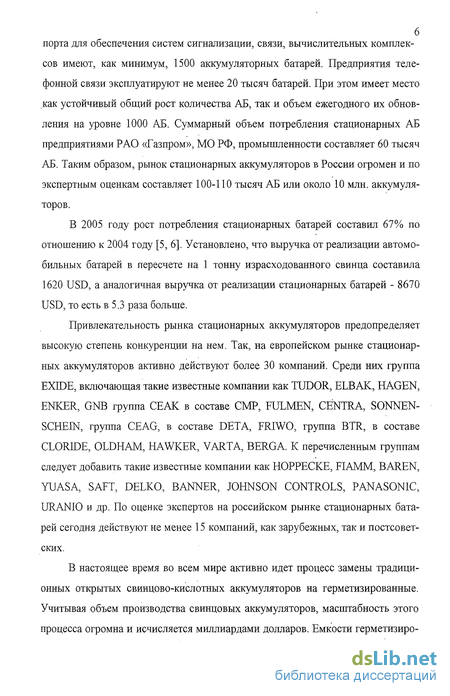 6

порта для обеспечения систем сигнализации, связи, вычислительных комплексов имеют, как минимум, 1500 аккумуляторных батарей. Предприятия телефонной связи эксплуатируют не менее 20 тысяч батарей. При этом имеет место как устойчивый общий рост количества АБ, так и объем ежегодного их обновления на уровне 1000 АБ. Суммарный объем потребления стационарных АБ предприятиями РАО «Газпром», МО РФ, промышленности составляет 60 тысяч АБ. Таким образом, рынок стационарных аккумуляторов в России огромен и по экспертным оценкам составляет 100-110 тысяч АБ или около 10 млн. аккумуляторов.

В 2005 году рост потребления стационарных батарей составил 67% по отношению к 2004 году [5, 6]. Установлено, что выручка от реализации автомобильных батарей в пересчете на 1 тонну израсходованного свинца составила 1620 USD, а аналогичная выручка от реализации стационарных батарей - 8670 USD, то есть в 5.3 раза больше.

Привлекательность рынка стационарных аккумуляторов предопределяет высокую степень конкуренции на нем. Так, на европейском рынке стационарных аккумуляторов активно действуют более 30 компаний. Среди них группа EXIDE, включающая такие известные компании как TUDOR, ELBAK, HAGEN, ENKER, GNB группа CEAK в составе CMP, FULMEN, CENTRA, SONNENSCHEIN, группа CEAG, в составе DETA, FRIWO, группа BTR, в составе CLORIDE, OLDHAM, HAWKER, VARTA, BERGA. К перечисленным группам следует добавить такие известные компании как HOPPECKE, FIAMM, BAREN, YUASA, SAFT, DELKO, BANNER, JOHNSON CONTROLS, PANASONIC, URANIO и др. По оценке экспертов на российском рынке стационарных батарей сегодня действуют не менее 15 компаний, как зарубежных, так и постсоветских.

В настоящее время во всем мире активно идет процесс замены традиционных открытых свинцово-кислотных аккумуляторов на герметизированные. Учитывая объем производства свинцовых аккумуляторов, масштабность этого процесса огромна и исчисляется миллиардами долларов. Емкости герметизиро-

dsLib.net
библиотека диссертаций